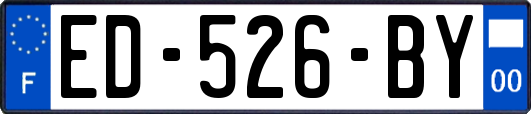 F

ED-526-BY

00